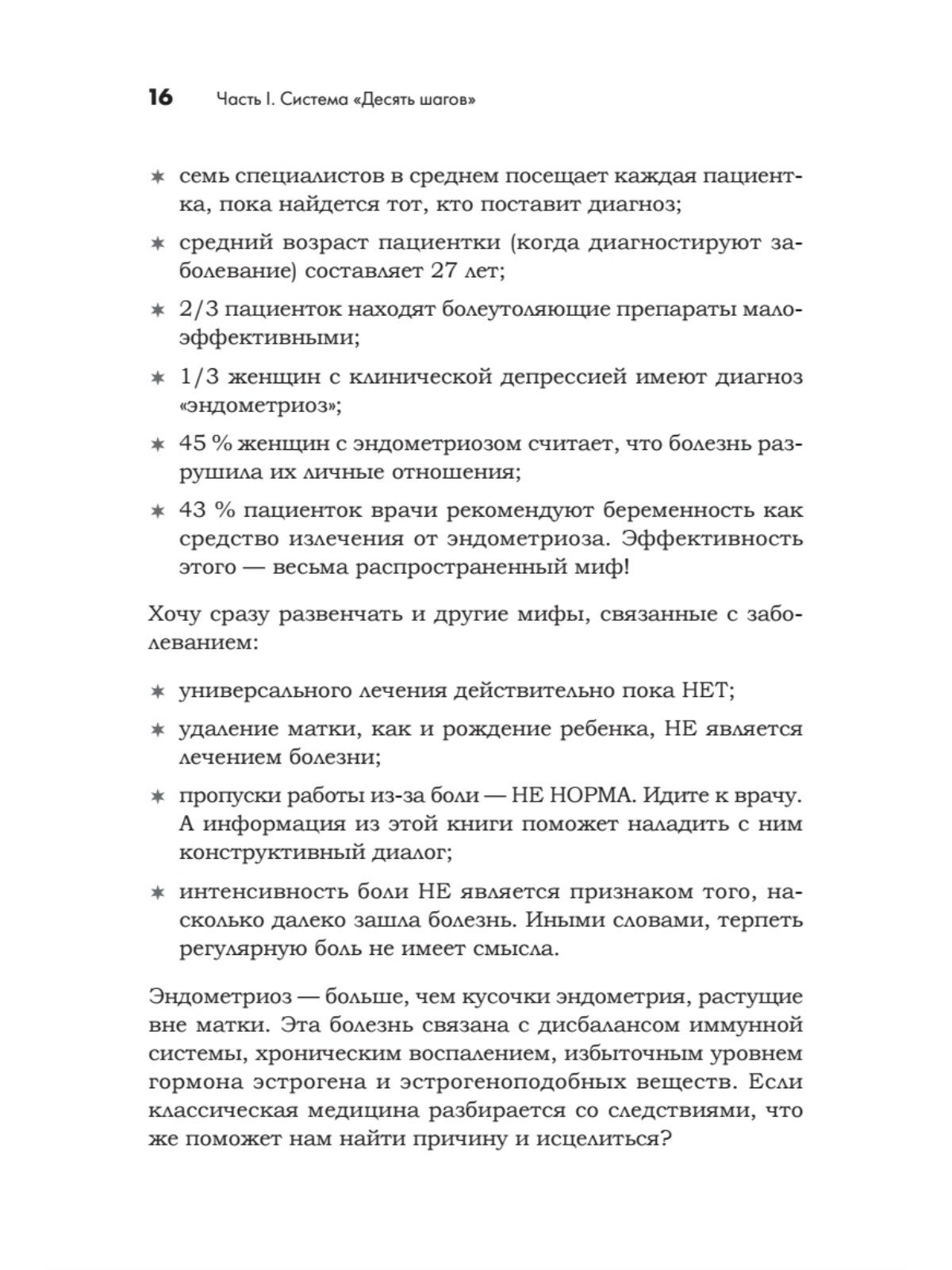 16 Часть I. Система «Десять шагов»

✶ семь специалистов в среднем посещает каждая пациентка, пока найдется тот, кто поставит диагноз;

✶ средний возраст пациентки (когда диагностируют заболевание) составляет 27 лет;

✶ 2/3 пациенток находят болеутоляющие препараты малоэффективными;

✶ 1/3 женщин с клинической депрессией имеют диагноз «эндометриоз»;

✶ 45 % женщин с эндометриозом считает, что болезнь разрушила их личные отношения;

✶ 43 % пациенток врачи рекомендуют беременность как средство излечения от эндометриоза. Эффективность этого — весьма распространенный миф!

Хочу сразу развенчать и другие мифы, связанные с заболеванием:

✶ универсального лечения действительно пока НЕТ;

✶ удаление матки, как и рождение ребенка, НЕ является лечением болезни;

✶ пропуски работы из-за боли — НЕ НОРМА. Идите к врачу. А информация из этой книги поможет наладить с ним конструктивный диалог;

✶ интенсивность боли НЕ является признаком того, насколько далеко зашла болезнь. Иными словами, терпеть регулярную боль не имеет смысла.

Эндометриоз — больше, чем кусочки эндометрия, растущие вне матки. Эта болезнь связана с дисбалансом иммунной системы, хроническим воспалением, избыточным уровнем гормона эстрогена и эстрогеноподобных веществ. Если классическая медицина разбирается со следствиями, что же поможет нам найти причину и исцелиться?